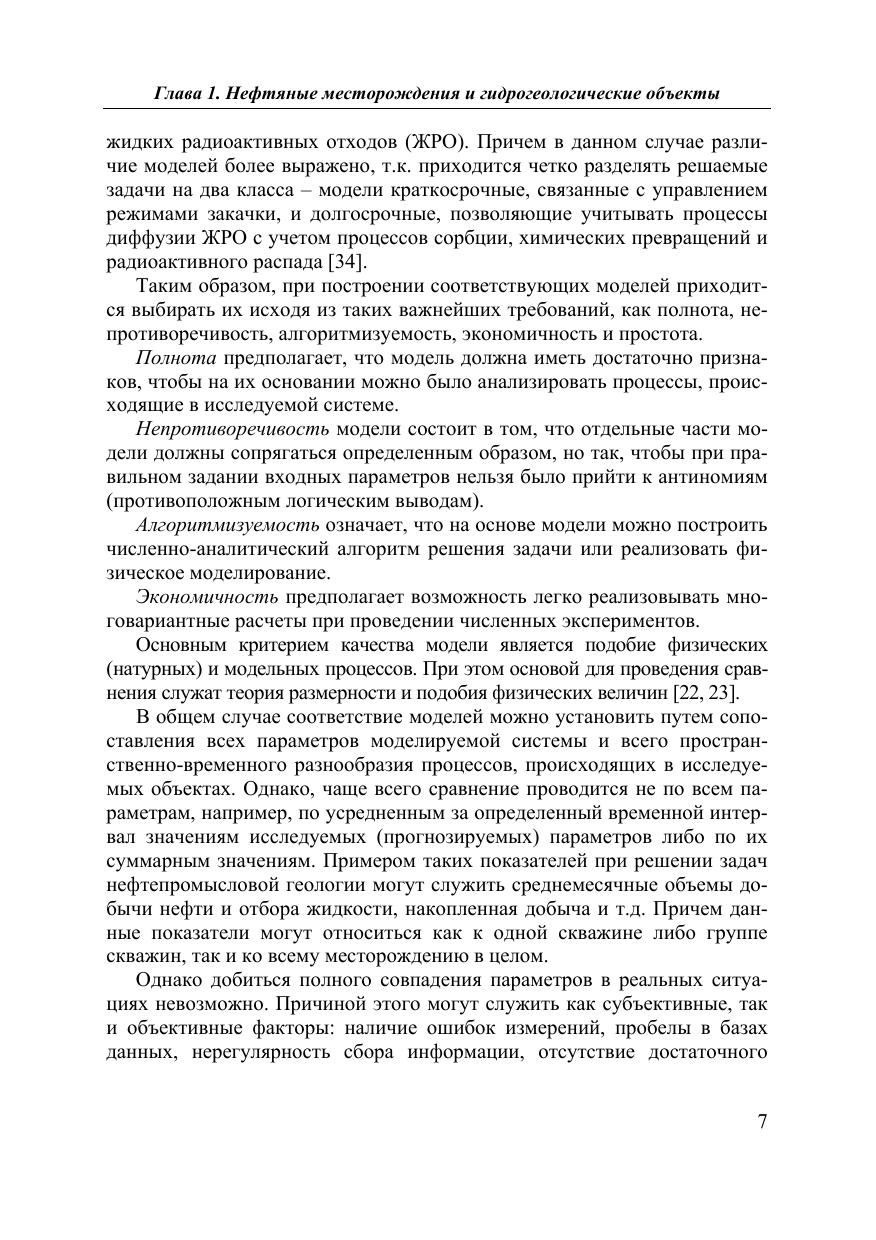 Глава 1. Нефтяные месторождения и гидрогеологические объекты

жидких радиоактивных отходов (ЖРО). Причем в данном случае различие моделей более выражено, т.к. приходится четко разделять решаемые задачи на два класса – модели краткосрочные, связанные с управлением режимами закачки, и долгосрочные, позволяющие учитывать процессы диффузии ЖРО с учетом процессов сорбции, химических превращений и радиоактивного распада [34].

Таким образом, при построении соответствующих моделей приходится выбирать их исходя из таких важнейших требований, как полнота, непротиворечивость, алгоритмизуемость, экономичность и простота.

Полнота предполагает, что модель должна иметь достаточно признаков, чтобы на их основании можно было анализировать процессы, происходящие в исследуемой системе.

Непротиворечивость модели состоит в том, что отдельные части модели должны сопрягаться определенным образом, но так, чтобы при правильном задании входных параметров нельзя было прийти к антиномиям (противоположным логическим выводам).

Алгоритмизуемость означает, что на основе модели можно построить численно-аналитический алгоритм решения задачи или реализовать физическое моделирование.

Экономичность предполагает возможность легко реализовывать многовариантные расчеты при проведении численных экспериментов.

Основным критерием качества модели является подобие физических (натурных) и модельных процессов. При этом основой для проведения сравнения служат теория размерности и подобия физических величин [22, 23].

В общем случае соответствие моделей можно установить путем сопоставления всех параметров моделируемой системы и всего пространственно-временного разнообразия процессов, происходящих в исследуемых объектах. Однако, чаще всего сравнение проводится не по всем параметрам, например, по усредненным за определенный временной интервал значениям исследуемых (прогнозируемых) параметров либо по их суммарным значениям. Примером таких показателей при решении задач нефтепромысловой геологии могут служить среднемесячные объемы добычи нефти и отбора жидкости, накопленная добыча и т.д. Причем данные показатели могут относиться как к одной скважине либо группе скважин, так и ко всему месторождению в целом.

Однако добиться полного совпадения параметров в реальных ситуациях невозможно. Причиной этого могут служить как субъективные, так и объективные факторы: наличие ошибок измерений, пробелы в базах данных, нерегулярность сбора информации, отсутствие достаточного

7